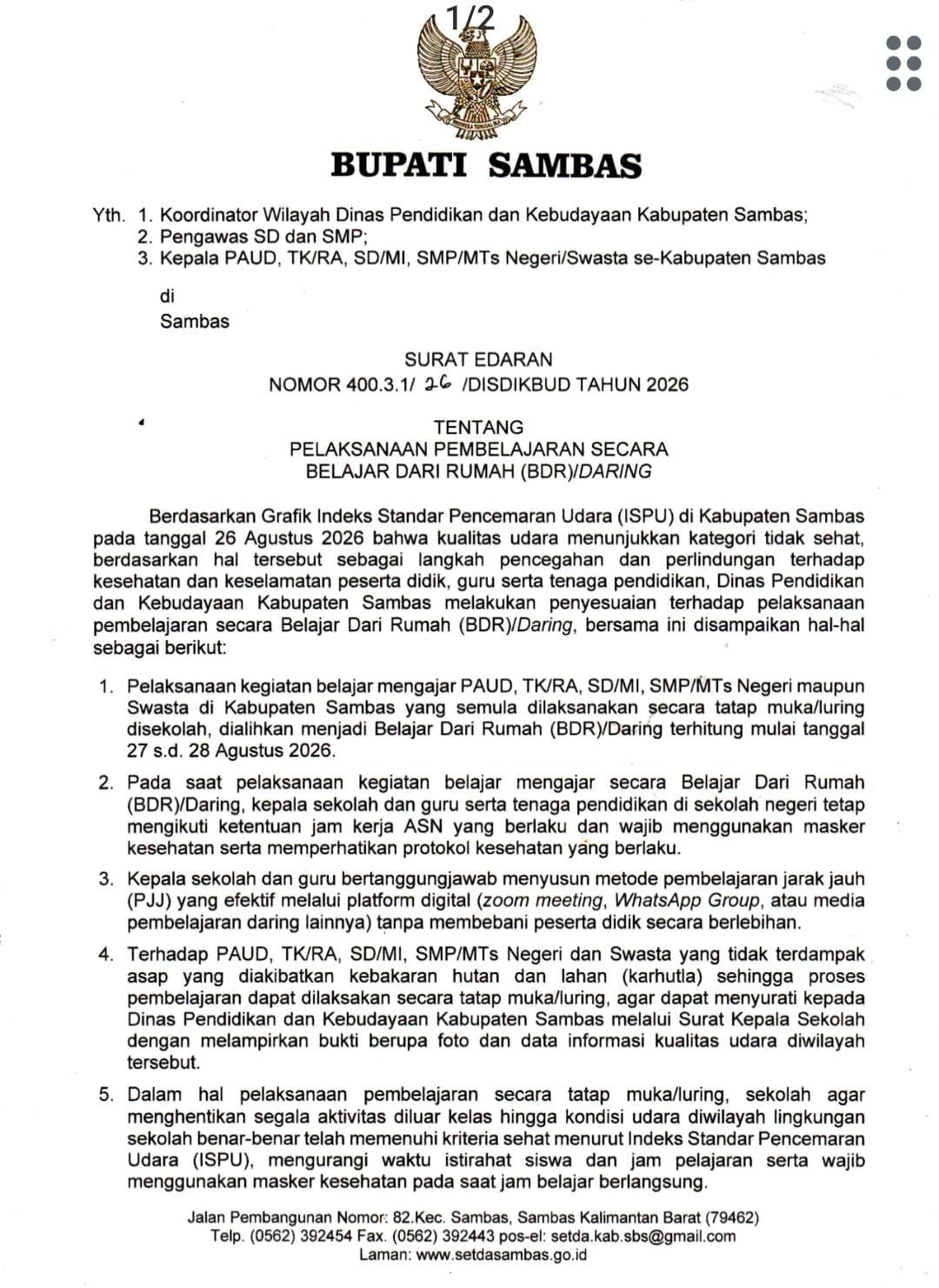 1/2

BUPATI SAMBAS

Yth. 1. Koordinator Wilayah Dinas Pendidikan dan Kebudayaan Kabupaten Sambas;
2. Pengawas SD dan SMP;
3. Kepala PAUD, TK/RA, SD/MI, SMP/MTs Negeri/Swasta se-Kabupaten Sambas

di
Sambas

SURAT EDARAN
NOMOR 400.3.1/ 26 /DISDIKBUD TAHUN 2026

TENTANG
PELAKSANAAN PEMBELAJARAN SECARA
BELAJAR DARI RUMAH (BDR)/DARING

Berdasarkan Grafik Indeks Standar Pencemaran Udara (ISPU) di Kabupaten Sambas pada tanggal 26 Agustus 2026 bahwa kualitas udara menunjukkan kategori tidak sehat, berdasarkan hal tersebut sebagai langkah pencegahan dan perlindungan terhadap kesehatan dan keselamatan peserta didik, guru serta tenaga pendidikan, Dinas Pendidikan dan Kebudayaan Kabupaten Sambas melakukan penyesuaian terhadap pelaksanaan pembelajaran secara Belajar Dari Rumah (BDR)/Daring, bersama ini disampaikan hal-hal sebagai berikut:

1. Pelaksanaan kegiatan belajar mengajar PAUD, TK/RA, SD/MI, SMP/MTs Negeri maupun Swasta di Kabupaten Sambas yang semula dilaksanakan secara tatap muka/luring disekolah, dialihkan menjadi Belajar Dari Rumah (BDR)/Daring terhitung mulai tanggal 27 s.d. 28 Agustus 2026.

2. Pada saat pelaksanaan kegiatan belajar mengajar secara Belajar Dari Rumah (BDR)/Daring, kepala sekolah dan guru serta tenaga pendidikan di sekolah negeri tetap mengikuti ketentuan jam kerja ASN yang berlaku dan wajib menggunakan masker kesehatan serta memperhatikan protokol kesehatan yang berlaku.

3. Kepala sekolah dan guru bertanggungjawab menyusun metode pembelajaran jarak jauh (PJJ) yang efektif melalui platform digital (zoom meeting, WhatsApp Group, atau media pembelajaran daring lainnya) tanpa membebani peserta didik secara berlebihan.

4. Terhadap PAUD, TK/RA, SD/MI, SMP/MTs Negeri dan Swasta yang tidak terdampak asap yang diakibatkan kebakaran hutan dan lahan (karhutla) sehingga proses pembelajaran dapat dilaksakan secara tatap muka/luring, agar dapat menyurati kepada Dinas Pendidikan dan Kebudayaan Kabupaten Sambas melalui Surat Kepala Sekolah dengan melampirkan bukti berupa foto dan data informasi kualitas udara diwilayah tersebut.

5. Dalam hal pelaksanaan pembelajaran secara tatap muka/luring, sekolah agar menghentikan segala aktivitas diluar kelas hingga kondisi udara diwilayah lingkungan sekolah benar-benar telah memenuhi kriteria sehat menurut Indeks Standar Pencemaran Udara (ISPU), mengurangi waktu istirahat siswa dan jam pelajaran serta wajib menggunakan masker kesehatan pada saat jam belajar berlangsung.

Jalan Pembangunan Nomor: 82.Kec. Sambas, Sambas Kalimantan Barat (79462)
Telp. (0562) 392454 Fax. (0562) 392443 pos-el: setda.kab.sbs@gmail.com
Laman: www.setdasambas.go.id